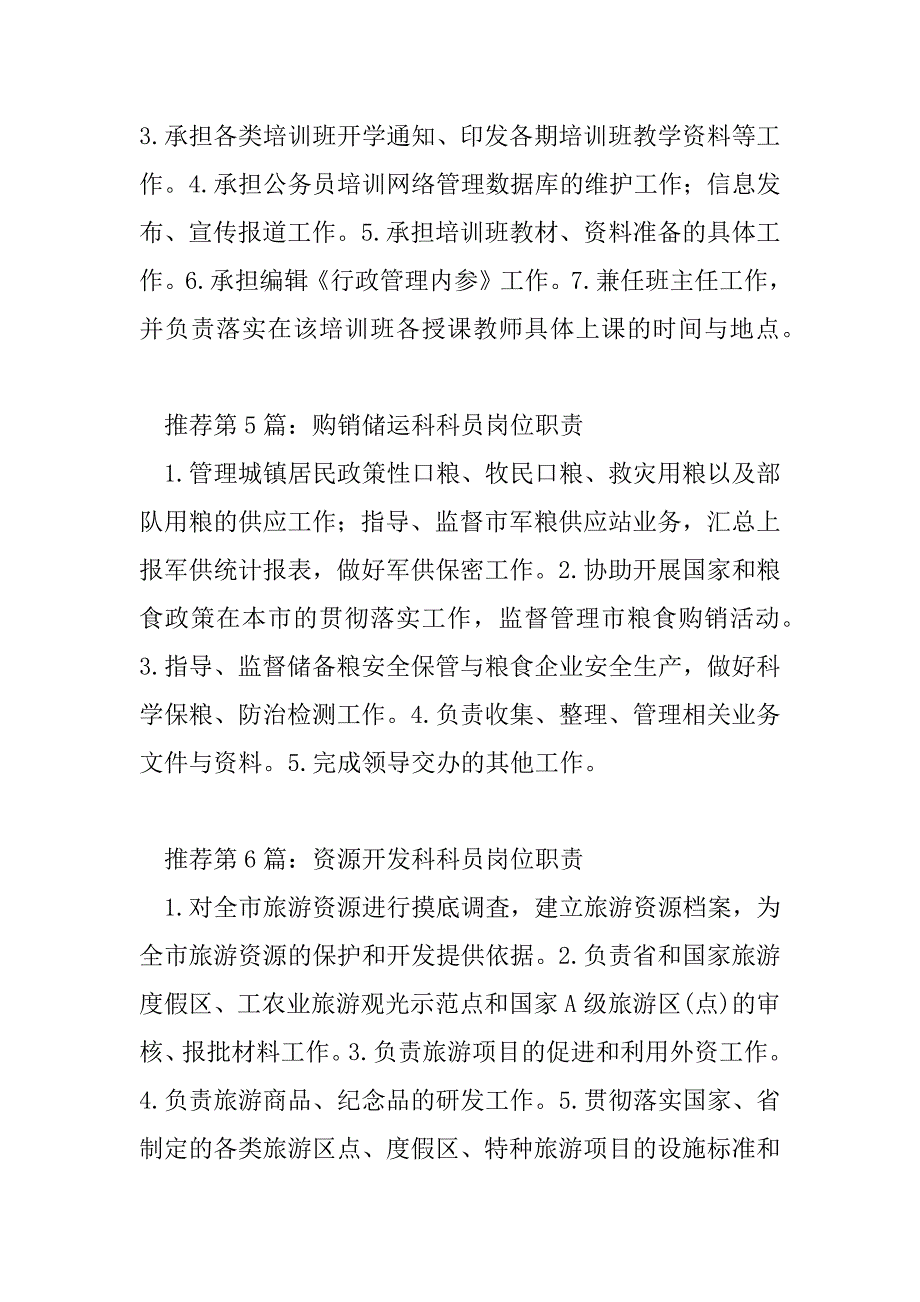 3.承担各类培训班开学通知、印发各期培训班教学资料等工作。4.承担公务员培训网络管理数据库的维护工作；信息发布、宣传报道工作。5.承担培训班教材、资料准备的具体工作。6.承担编辑《行政管理内参》工作。7.兼任班主任工作，并负责落实在该培训班各授课教师具体上课的时间与地点。

推荐第5篇：购销储运科科员岗位职责

1.管理城镇居民政策性口粮、牧民口粮、救灾用粮以及部队用粮的供应工作；指导、监督市军粮供应站业务，汇总上报军供统计报表，做好军供保密工作。2.协助开展国家和粮食政策在本市的贯彻落实工作，监督管理市粮食购销活动。3.指导、监督储备粮安全保管与粮食企业安全生产，做好科学保粮、防治检测工作。4.负责收集、整理、管理相关业务文件与资料。5.完成领导交办的其他工作。

推荐第6篇：资源开发科科员岗位职责

1.对全市旅游资源进行摸底调查，建立旅游资源档案，为全市旅游资源的保护和开发提供依据。2.负责省和国家旅游度假区、工农业旅游观光示范点和国家A级旅游区(点)的审核、报批材料工作。3.负责旅游项目的促进和利用外资工作。4.负责旅游商品、纪念品的研发工作。5.贯彻落实国家、省制定的各类旅游区点、度假区、特种旅游项目的设施标准和